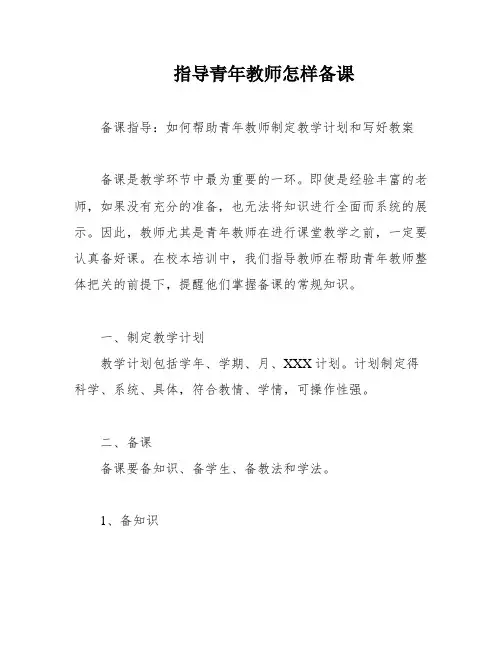 指导青年教师怎样备课

备课指导：如何帮助青年教师制定教学计划和写好教案

备课是教学环节中最为重要的一环。即使是经验丰富的老师，如果没有充分的准备，也无法将知识进行全面而系统的展示。因此，教师尤其是青年教师在进行课堂教学之前，一定要认真备好课。在校本培训中，我们指导教师在帮助青年教师整体把关的前提下，提醒他们掌握备课的常规知识。

一、制定教学计划

教学计划包括学年、学期、月、XXX计划。计划制定得科学、系统、具体，符合教情、学情，可操作性强。

二、备课

备课要备知识、备学生、备教法和学法。

1、备知识